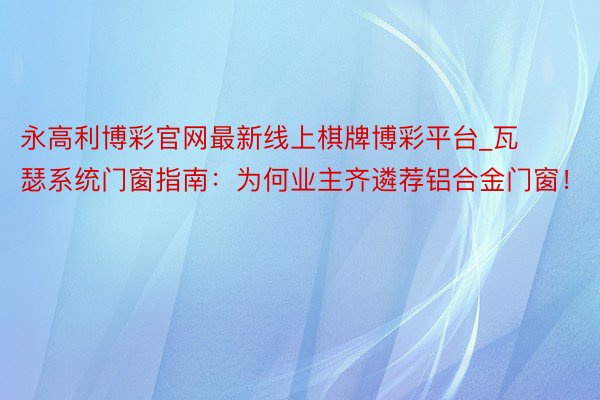 永高利博彩官网最新线上棋牌博彩平台_瓦瑟系统门窗指南：为何业主齐遴荐铝合金门窗！